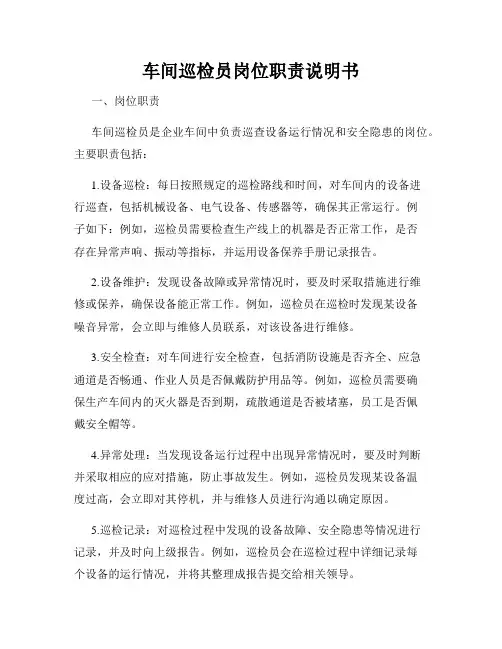 车间巡检员岗位职责说明书

一、岗位职责

车间巡检员是企业车间中负责巡查设备运行情况和安全隐患的岗位。主要职责包括：

1.设备巡检：每日按照规定的巡检路线和时间，对车间内的设备进行巡查，包括机械设备、电气设备、传感器等，确保其正常运行。例子如下：例如，巡检员需要检查生产线上的机器是否正常工作，是否存在异常声响、振动等指标，并运用设备保养手册记录报告。

2.设备维护：发现设备故障或异常情况时，要及时采取措施进行维修或保养，确保设备能正常工作。例如，巡检员在巡检时发现某设备噪音异常，会立即与维修人员联系，对该设备进行维修。

3.安全检查：对车间进行安全检查，包括消防设施是否齐全、应急通道是否畅通、作业人员是否佩戴防护用品等。例如，巡检员需要确保生产车间内的灭火器是否到期，疏散通道是否被堵塞，员工是否佩戴安全帽等。

4.异常处理：当发现设备运行过程中出现异常情况时，要及时判断并采取相应的应对措施，防止事故发生。例如，巡检员发现某设备温度过高，会立即对其停机，并与维修人员进行沟通以确定原因。

5.巡检记录：对巡检过程中发现的设备故障、安全隐患等情况进行记录，并及时向上级报告。例如，巡检员会在巡检过程中详细记录每个设备的运行情况，并将其整理成报告提交给相关领导。